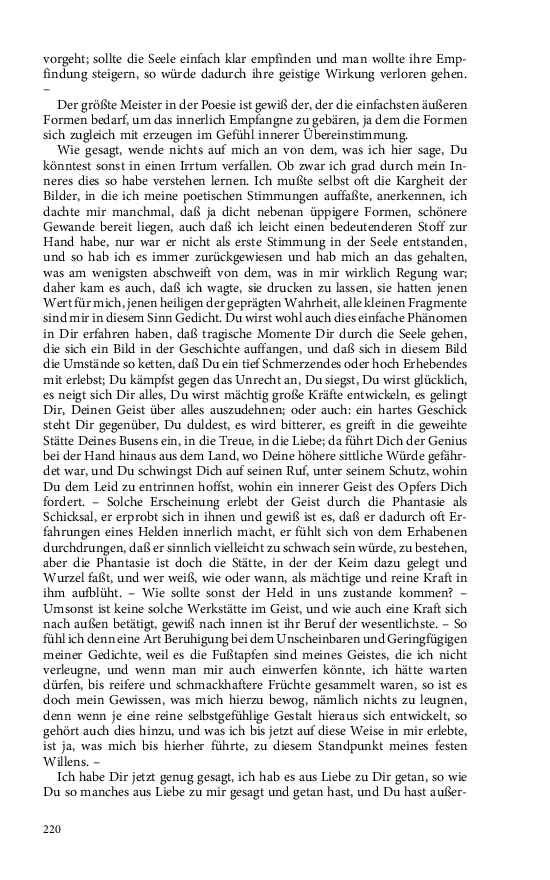 vorgeht; sollte die Seele einfach klar empfinden und man wollte ihre Empfindung steigern, so würde dadurch ihre geistige Wirkung verloren gehen. –

Der größte Meister in der Poesie ist gewiß der, der die einfachsten äußeren Formen bedarf, um das innerlich Empfangne zu gebären, ja dem die Formen sich zugleich mit erzeugen im Gefühl innerer Übereinstimmung.

Wie gesagt, wende nichts auf mich an von dem, was ich hier sage, Du könntest sonst in einen Irrtum verfallen. Ob zwar ich grad durch mein Inneres dies so habe verstehen lernen. Ich mußte selbst oft die Kargheit der Bilder, in die ich meine poetischen Stimmungen auffaßte, anerkennen, ich dachte mir manchmal, daß ja dicht nebenan üppigere Formen, schönere Gewande bereit liegen, auch daß ich leicht einen bedeutenderen Stoff zur Hand habe, nur war er nicht als erste Stimmung in der Seele entstanden, und so hab ich es immer zurückgewiesen und hab mich an das gehalten, was am wenigsten abschweift von dem, was in mir wirklich Regung war; daher kam es auch, daß ich wagte, sie drucken zu lassen, sie hatten jenen Wert für mich, jenen heiligen der geprägten Wahrheit, alle kleinen Fragmente sind mir in diesem Sinn Gedicht. Du wirst wohl auch dies einfache Phänomen in Dir erfahren haben, daß tragische Momente Dir durch die Seele gehen, die sich ein Bild in der Geschichte auffangen, und daß sich in diesem Bild die Umstände so ketten, daß Du ein tief Schmerzendes oder hoch Erhebendes mit erlebst; Du kämpfst gegen das Unrecht an, Du siegst, Du wirst glücklich, es neigt sich Dir alles, Du wirst mächtig große Kräfte entwickeln, es gelingt Dir, Deinen Geist über alles auszudehnen; oder auch: ein hartes Geschick steht Dir gegenüber, Du duldest, es wird bitterer, es greift in die geweihte Stätte Deines Busens ein, in die Treue, in die Liebe; da führt Dich der Genius bei der Hand hinaus aus dem Land, wo Deine höhere sittliche Würde gefährdet war, und Du schwingst Dich auf seinen Ruf, unter seinem Schutz, wohin Du dem Leid zu entrinnen hoffst, wohin ein innerer Geist des Opfers Dich fordert. – Solche Erscheinung erlebt der Geist durch die Phantasie als Schicksal, er erprobt sich in ihnen und gewiß ist es, daß er dadurch oft Erfahrungen eines Helden innerlich macht, er fühlt sich von dem Erhabenen durchdrungen, daß er sinnlich vielleicht zu schwach sein würde, zu bestehen, aber die Phantasie ist doch die Stätte, in der der Keim dazu gelegt und Wurzel faßt, und wer weiß, wie oder wann, als mächtige und reine Kraft in ihm aufblüht. – Wie sollte sonst der Held in uns zustande kommen? – Umsonst ist keine solche Werkstätte im Geist, und wie auch eine Kraft sich nach außen betätigt, gewiß nach innen ist ihr Beruf der wesentlichste. – So fühl ich denn eine Art Beruhigung bei dem Unscheinbaren und Geringfügigen meiner Gedichte, weil es die Fußtapfen sind meines Geistes, die ich nicht verleugne, und wenn man mir auch einwerfen könnte, ich hätte warten dürfen, bis reifere und schmackhaftere Früchte gesammelt waren, so ist es doch mein Gewissen, was mich hierzu bewog, nämlich nichts zu leugnen, denn wenn je eine reine selbstgefühlige Gestalt hieraus sich entwickelt, so gehört auch dies hinzu, und was ich bis jetzt auf diese Weise in mir erlebte, ist ja, was mich bis hierher führte, zu diesem Standpunkt meines festen Willens. –

Ich habe Dir jetzt genug gesagt, ich hab es aus Liebe zu Dir getan, so wie Du so manches aus Liebe zu mir gesagt und getan hast, und Du hast außer-

220